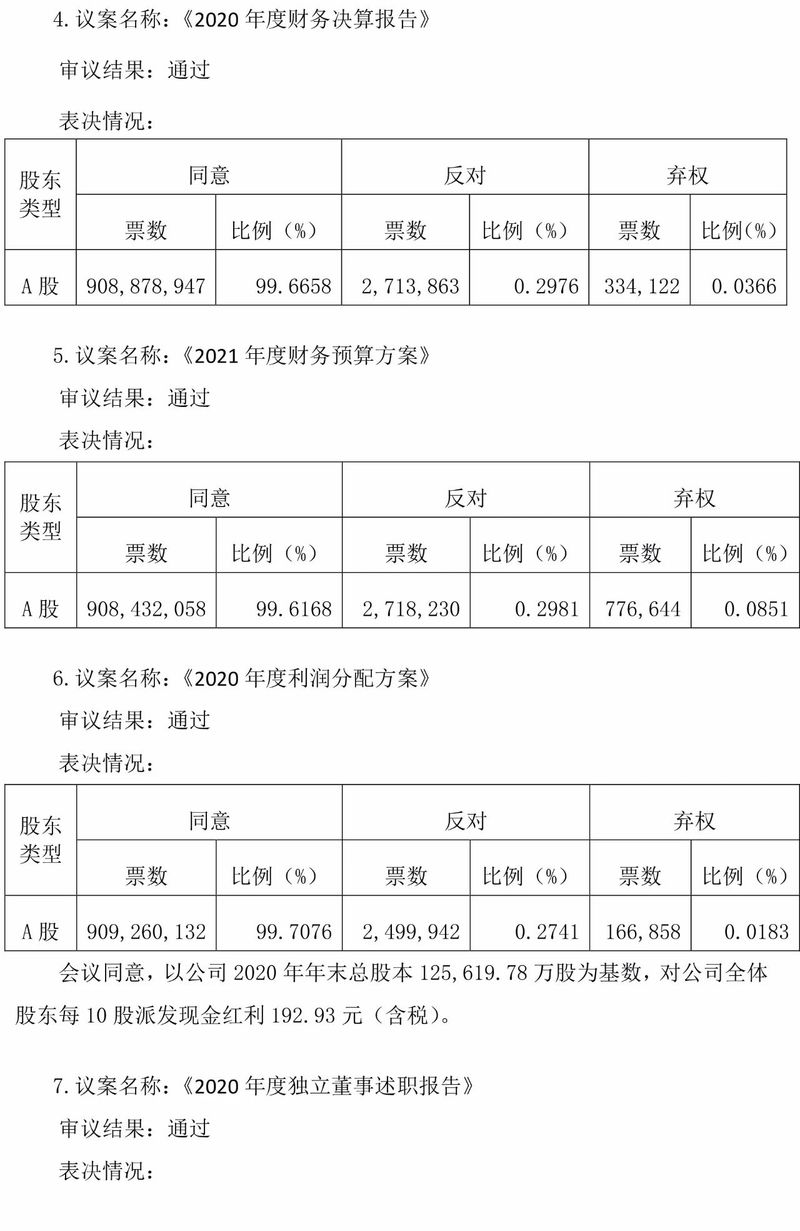 4.议案名称：《2020 年度财务决算报告》

审议结果：通过

表决情况：

| 股东类型 | 同意 | | 反对 | | 弃权 | |
|---|---|---|---|---|---|---|
| | 票数 | 比例（%） | 票数 | 比例（%） | 票数 | 比例（%） |
| A 股 | 908,878,947 | 99.6658 | 2,713,863 | 0.2976 | 334,122 | 0.0366 |

5.议案名称：《2021 年度财务预算方案》

审议结果：通过

表决情况：

| 股东类型 | 同意 | | 反对 | | 弃权 | |
|---|---|---|---|---|---|---|
| | 票数 | 比例（%） | 票数 | 比例（%） | 票数 | 比例（%） |
| A 股 | 908,432,058 | 99.6168 | 2,718,230 | 0.2981 | 776,644 | 0.0851 |

6.议案名称：《2020 年度利润分配方案》

审议结果：通过

表决情况：

| 股东类型 | 同意 | | 反对 | | 弃权 | |
|---|---|---|---|---|---|---|
| | 票数 | 比例（%） | 票数 | 比例（%） | 票数 | 比例（%） |
| A 股 | 909,260,132 | 99.7076 | 2,499,942 | 0.2741 | 166,858 | 0.0183 |

会议同意，以公司 2020 年年末总股本 125,619.78 万股为基数，对公司全体股东每 10 股派发现金红利 192.93 元（含税）。

7.议案名称：《2020 年度独立董事述职报告》

审议结果：通过

表决情况：